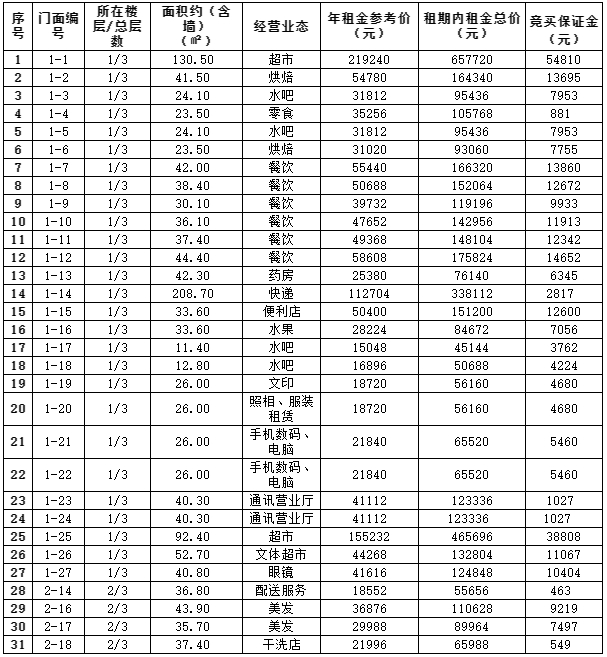 | 序号 | 门面编号 | 所在楼层/总层数 | 面积约（含墙）（㎡） | 经营业态 | 年租金参考价（元） | 租期内租金总价（元） | 竞买保证金（元） |
|---|---|---|---|---|---|---|---|
| 1 | 1-1 | 1/3 | 130.50 | 超市 | 219240 | 657720 | 54810 |
| 2 | 1-2 | 1/3 | 41.50 | 烘焙 | 54780 | 164340 | 13695 |
| 3 | 1-3 | 1/3 | 24.10 | 水吧 | 31812 | 95436 | 7953 |
| 4 | 1-4 | 1/3 | 23.50 | 零食 | 35256 | 105768 | 881 |
| 5 | 1-5 | 1/3 | 24.10 | 水吧 | 31812 | 95436 | 7953 |
| 6 | 1-6 | 1/3 | 23.50 | 烘焙 | 31020 | 93060 | 7755 |
| 7 | 1-7 | 1/3 | 42.00 | 餐饮 | 55440 | 166320 | 13860 |
| 8 | 1-8 | 1/3 | 38.40 | 餐饮 | 50688 | 152064 | 12672 |
| 9 | 1-9 | 1/3 | 30.10 | 餐饮 | 39732 | 119196 | 9933 |
| 10 | 1-10 | 1/3 | 36.10 | 餐饮 | 47652 | 142956 | 11913 |
| 11 | 1-11 | 1/3 | 37.40 | 餐饮 | 49368 | 148104 | 12342 |
| 12 | 1-12 | 1/3 | 44.40 | 餐饮 | 58608 | 175824 | 14652 |
| 13 | 1-13 | 1/3 | 42.30 | 药房 | 25380 | 76140 | 6345 |
| 14 | 1-14 | 1/3 | 208.70 | 快递 | 112704 | 338112 | 2817 |
| 15 | 1-15 | 1/3 | 33.60 | 便利店 | 50400 | 151200 | 12600 |
| 16 | 1-16 | 1/3 | 33.60 | 水果 | 28224 | 84672 | 7056 |
| 17 | 1-17 | 1/3 | 11.40 | 水吧 | 15048 | 45144 | 3762 |
| 18 | 1-18 | 1/3 | 12.80 | 水吧 | 16896 | 50688 | 4224 |
| 19 | 1-19 | 1/3 | 26.00 | 文印 | 18720 | 56160 | 4680 |
| 20 | 1-20 | 1/3 | 26.00 | 照相、服装租赁 | 18720 | 56160 | 4680 |
| 21 | 1-21 | 1/3 | 26.00 | 手机数码、电脑 | 21840 | 65520 | 5460 |
| 22 | 1-22 | 1/3 | 26.00 | 手机数码、电脑 | 21840 | 65520 | 5460 |
| 23 | 1-23 | 1/3 | 40.30 | 通讯营业厅 | 41112 | 123336 | 1027 |
| 24 | 1-24 | 1/3 | 40.30 | 通讯营业厅 | 41112 | 123336 | 1027 |
| 25 | 1-25 | 1/3 | 92.40 | 超市 | 155232 | 465696 | 38808 |
| 26 | 1-26 | 1/3 | 52.70 | 文体超市 | 44268 | 132804 | 11067 |
| 27 | 1-27 | 1/3 | 40.80 | 眼镜 | 41616 | 124848 | 10404 |
| 28 | 2-14 | 2/3 | 36.80 | 配送服务 | 18552 | 55656 | 463 |
| 29 | 2-16 | 2/3 | 43.90 | 美发 | 36876 | 110628 | 9219 |
| 30 | 2-17 | 2/3 | 35.70 | 美发 | 29988 | 89964 | 7497 |
| 31 | 2-18 | 2/3 | 37.40 | 干洗店 | 21996 | 65988 | 549 |